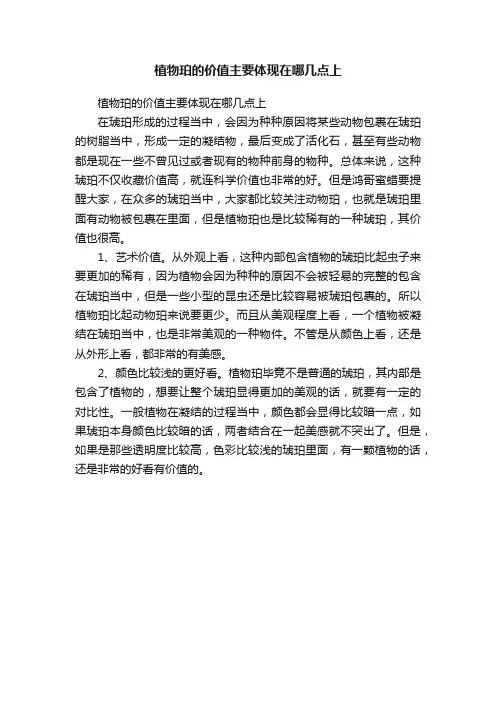 植物珀的价值主要体现在哪几点上

植物珀的价值主要体现在哪几点上

在琥珀形成的过程当中，会因为种种原因将某些动物包裹在琥珀的树脂当中，形成一定的凝结物，最后变成了活化石，甚至有些动物都是现在一些不曾见过或者现有的物种前身的物种。总体来说，这种琥珀不仅收藏价值高，就连科学价值也非常的好。但是鸿哥蜜蜡要提醒大家，在众多的琥珀当中，大家都比较关注动物珀，也就是琥珀里面有动物被包裹在里面，但是植物珀也是比较稀有的一种琥珀，其价值也很高。

1、艺术价值。从外观上看，这种内部包含植物的琥珀比起虫子来要更加的稀有，因为植物会因为种种的原因不会被轻易的完整的包含在琥珀当中，但是一些小型的昆虫还是比较容易被琥珀包裹的。所以植物珀比起动物珀来说要更少。而且从美观程度上看，一个植物被凝结在琥珀当中，也是非常美观的一种物件。不管是从颜色上看，还是从外形上看，都非常的有美感。

2、颜色比较浅的更好看。植物珀毕竟不是普通的琥珀，其内部是包含了植物的，想要让整个琥珀显得更加的美观的话，就要有一定的对比性。一般植物在凝结的过程当中，颜色都会显得比较暗一点，如果琥珀本身颜色比较暗的话，两者结合在一起美感就不突出了。但是，如果是那些透明度比较高，色彩比较浅的琥珀里面，有一颗植物的话，还是非常的好看有价值的。